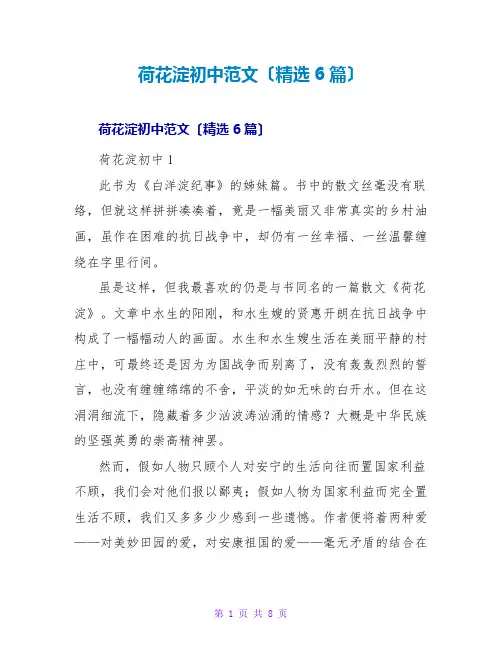 荷花淀初中范文〔精选 6 篇〕

荷花淀初中范文〔精选 6 篇〕

荷花淀初中 1

此书为《白洋淀纪事》的姊妹篇。书中的散文丝毫没有联络，但就这样拼拼凑凑着，竟是一幅美丽又非常真实的乡村油画，虽作在困难的抗日战争中，却仍有一丝幸福、一丝温馨缠绕在字里行间。

虽是这样，但我最喜欢的仍是与书同名的一篇散文《荷花淀》。文章中水生的阳刚，和水生嫂的贤惠开朗在抗日战争中构成了一幅幅动人的画面。水生和水生嫂生活在美丽平静的村庄中，可最终还是因为为国战争而别离了，没有轰轰烈烈的誓言，也没有缠缠绵绵的不舍，平淡的如无味的白开水。但在这涓涓细流下，隐藏着多少汹波涛汹涌的情感？大概是中华民族的坚强英勇的崇高精神罢。

然而，假如人物只顾个人对安宁的生活向往而置国家利益不顾，我们会对他们报以鄙夷；假如人物为国家利益而完全置生活不顾，我们又多多少少感到一些遗憾。作者便将着两种爱——对美妙田园的爱，对安康祖国的爱——毫无矛盾的结合在

第 1 页 共 8 页